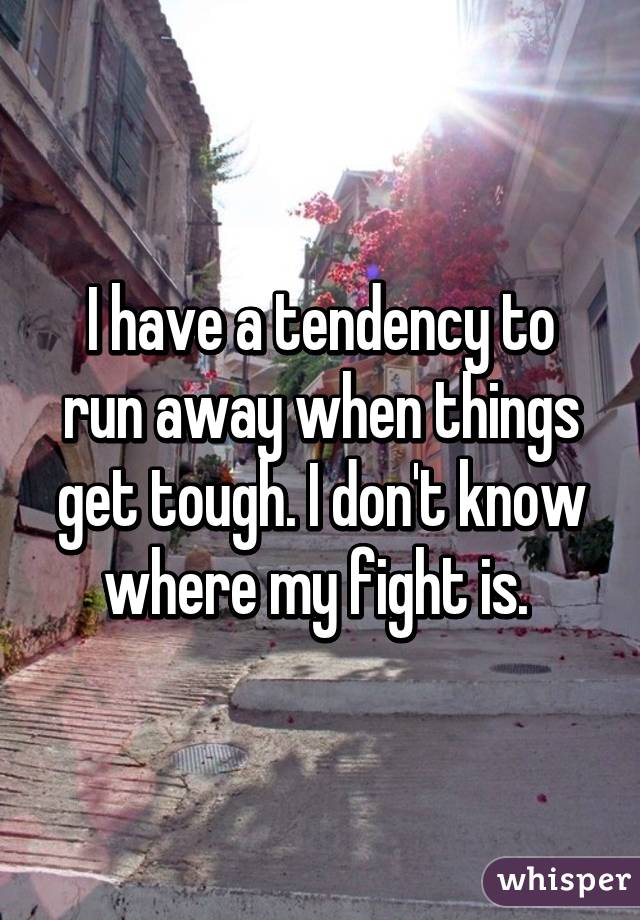 I have a tendency to run away when things get tough. I don't know where my fight is.

whisper